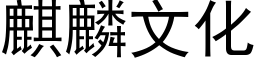 麒麟文化